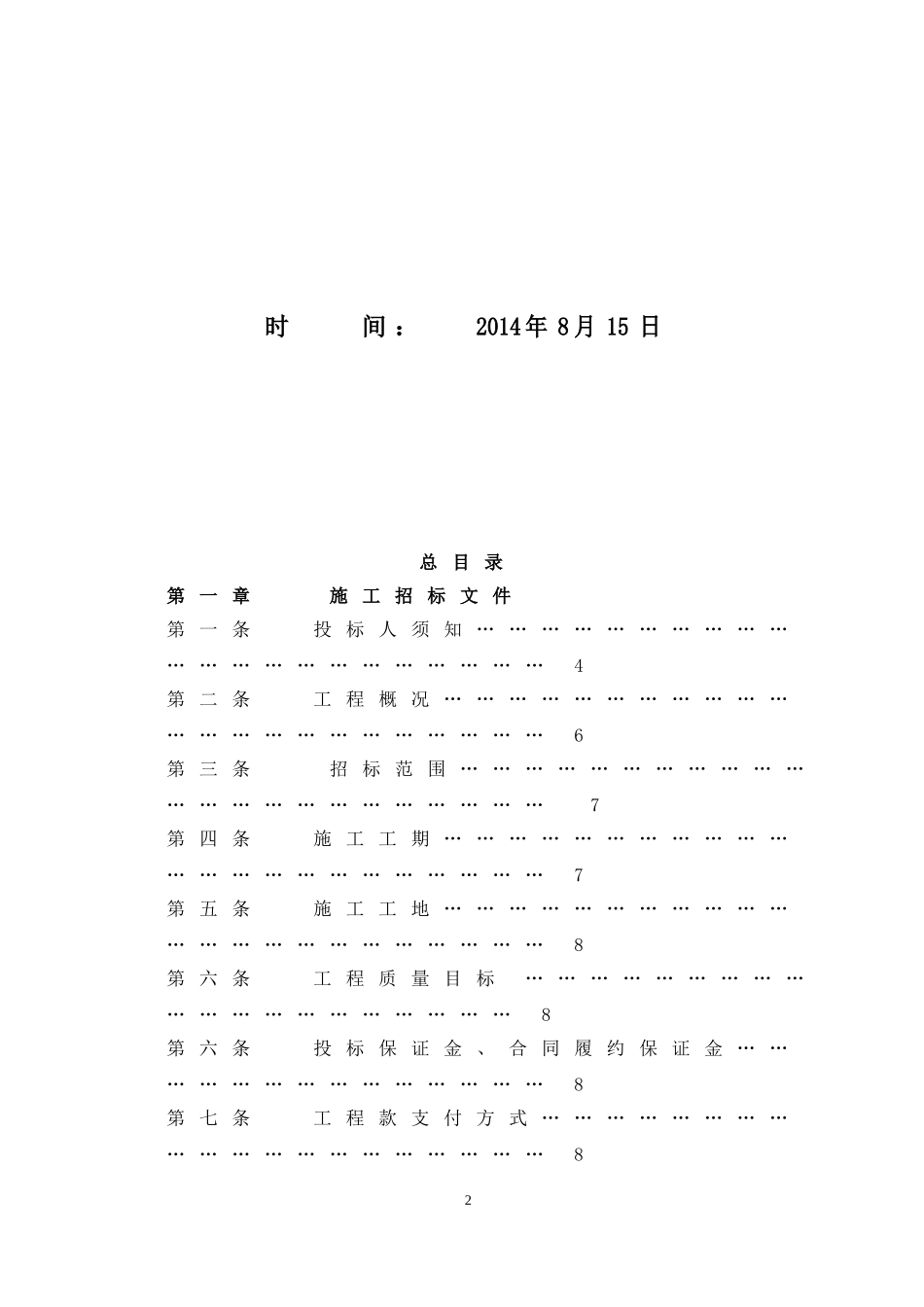 时 间： 2014年8月15日

总目录

第一章 施工招标文件

第一条 投标人须知 4

第二条 工程概况 6

第三条 招标范围 7

第四条 施工工期 7

第五条 施工工地 8

第六条 工程质量目标 8

第六条 投标保证金、合同履约保证金 8

第七条 工程款支付方式 8

2